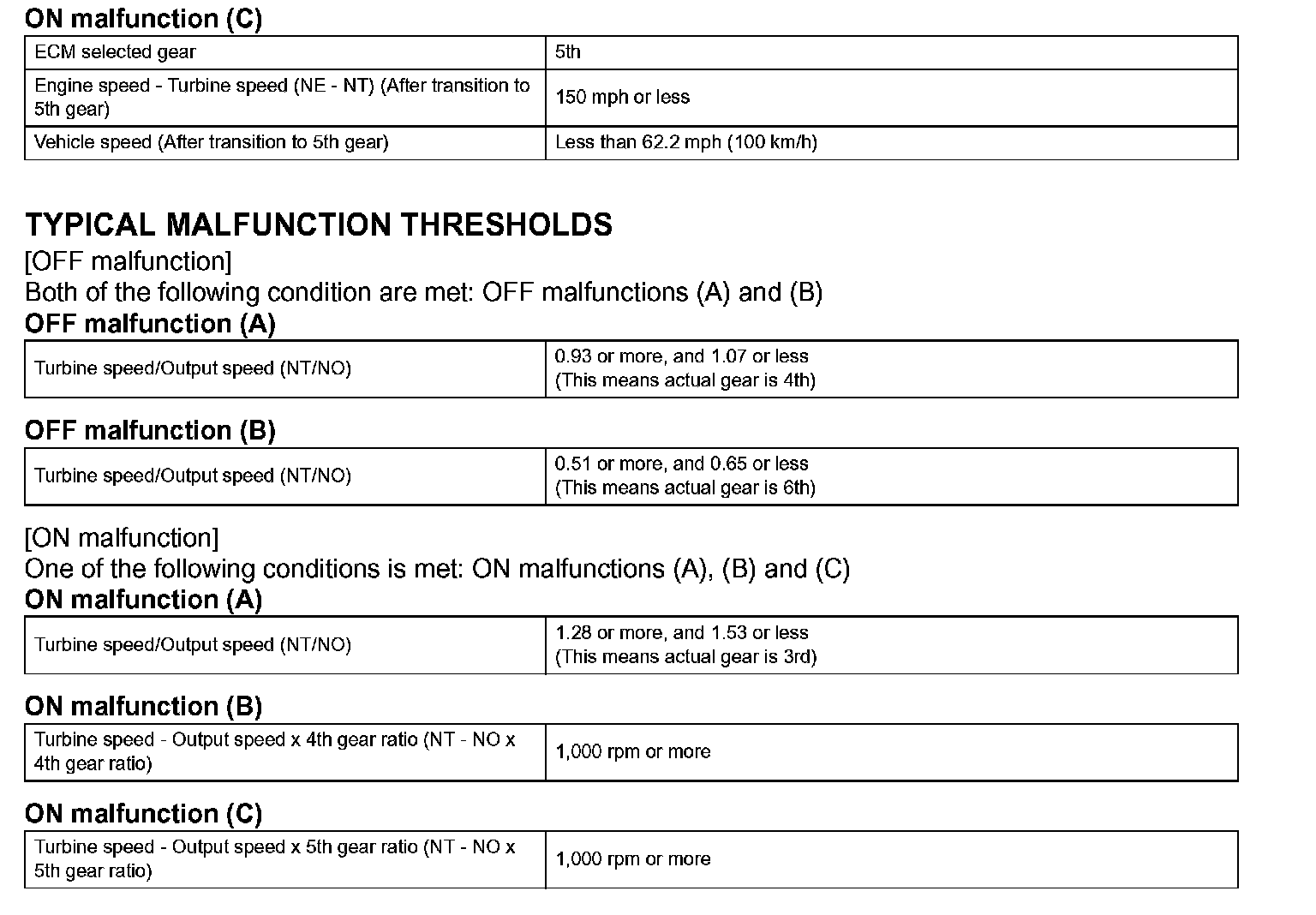 ON malfunction (C)

| ECM selected gear | 5th |
|---|---|
| Engine speed - Turbine speed (NE - NT) (After transition to 5th gear) | 150 mph or less |
| Vehicle speed (After transition to 5th gear) | Less than 62.2 mph (100 km/h) |

TYPICAL MALFUNCTION THRESHOLDS

[OFF malfunction]

Both of the following condition are met: OFF malfunctions (A) and (B)

OFF malfunction (A)

| Turbine speed/Output speed (NT/NO) | 0.93 or more, and 1.07 or less (This means actual gear is 4th) |
|---|---|

OFF malfunction (B)

| Turbine speed/Output speed (NT/NO) | 0.51 or more, and 0.65 or less (This means actual gear is 6th) |
|---|---|

[ON malfunction]

One of the following conditions is met: ON malfunctions (A), (B) and (C)

ON malfunction (A)

| Turbine speed/Output speed (NT/NO) | 1.28 or more, and 1.53 or less (This means actual gear is 3rd) |
|---|---|

ON malfunction (B)

| Turbine speed - Output speed x 4th gear ratio (NT - NO x 4th gear ratio) | 1,000 rpm or more |
|---|---|

ON malfunction (C)

| Turbine speed - Output speed x 5th gear ratio (NT - NO x 5th gear ratio) | 1,000 rpm or more |
|---|---|